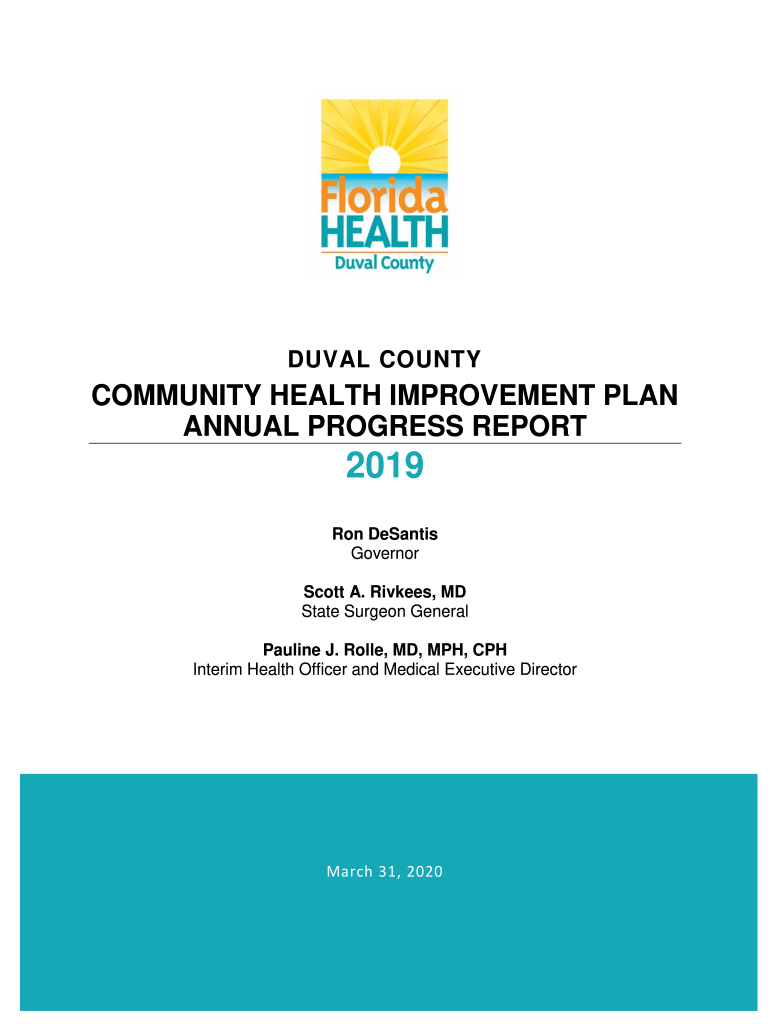 Florida
HEALTH
Duval County

DUVAL COUNTY

COMMUNITY HEALTH IMPROVEMENT PLAN
ANNUAL PROGRESS REPORT

2019

Ron DeSantis
Governor

Scott A. Rivkees, MD
State Surgeon General

Pauline J. Rolle, MD, MPH, CPH
Interim Health Officer and Medical Executive Director

March 31, 2020